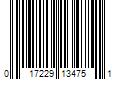 0 17229 13475 1